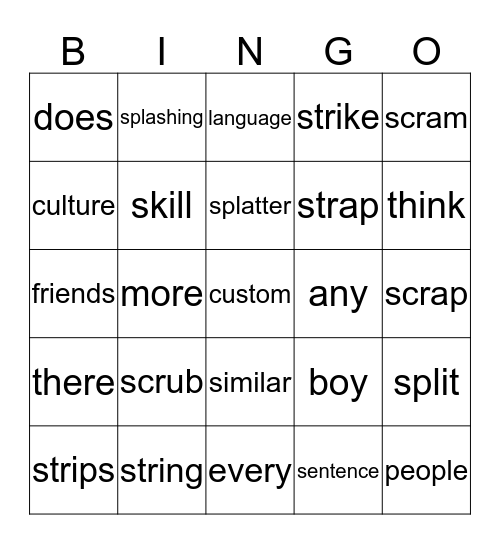 | B | I | N | G | O |
|---|---|---|---|---|
| does | splashing | language | strike | scram |
| culture | skill | splatter | strap | think |
| friends | more | custom | any | scrap |
| there | scrub | similar | boy | split |
| strips | string | every | sentence | people |